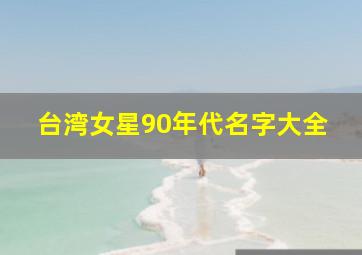 台湾女星90年代名字大全